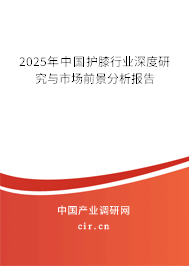 2025年中国护膝行业深度研究与市场前景分析报告

中国产业调研网

cir.cn